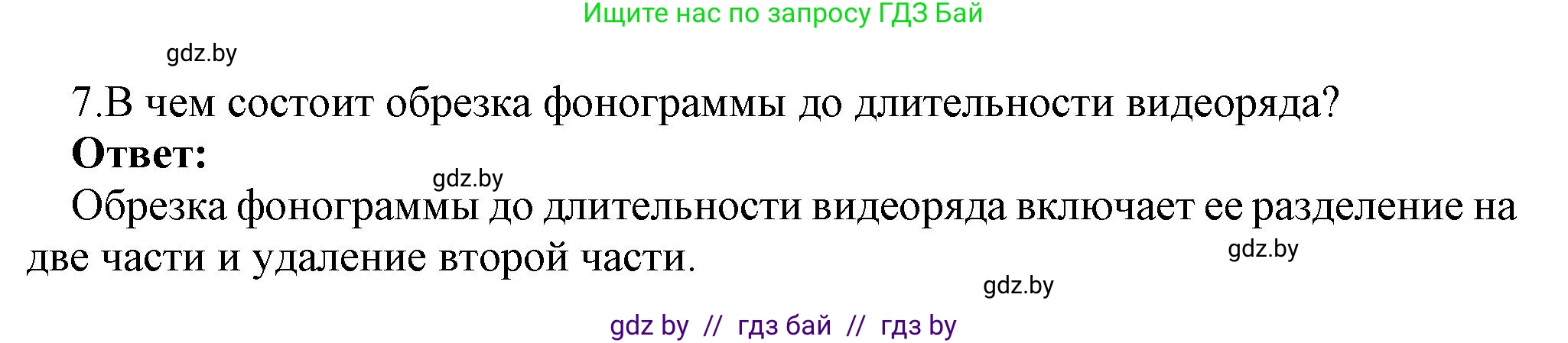 Ищите нас по запросу ГДЗ Бай

gdz.by

7.В чем состоит обрезка фонограммы до длительности видеоряда?

**Ответ:**

gdz.by

Обрезка фонограммы до длительности видеоряда включает ее разделение на две части и удаление второй части.

gdz.by

gdz.by

gdz by // гдз бай // гдз by